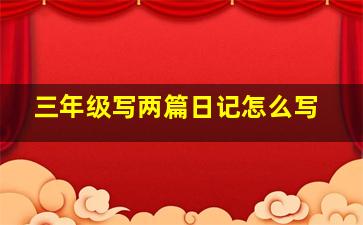 三年级写两篇日记怎么写